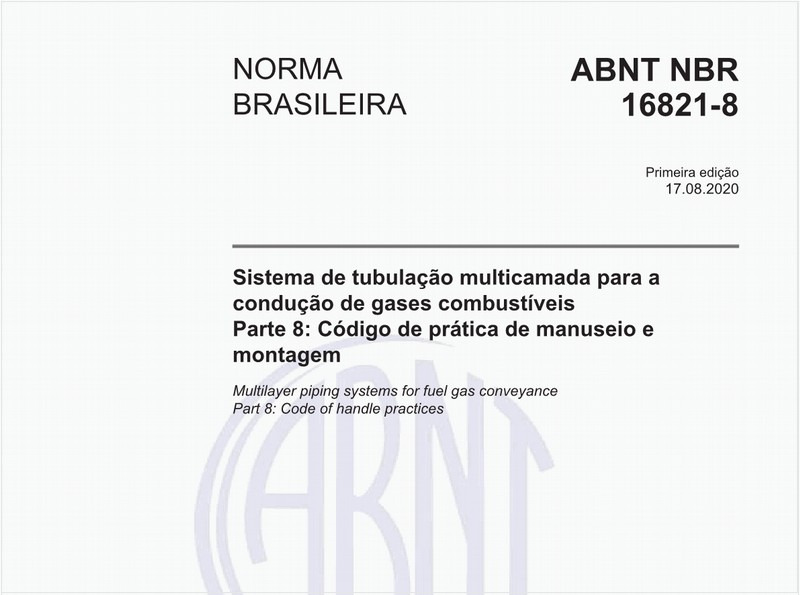 NORMA BRASILEIRA

ABNT NBR 16821-8

Primeira edição
17.08.2020

Sistema de tubulação multicamada para a condução de gases combustíveis
Parte 8: Código de prática de manuseio e montagem

Multilayer piping systems for fuel gas conveyance
Part 8: Code of handle practices

ABNT